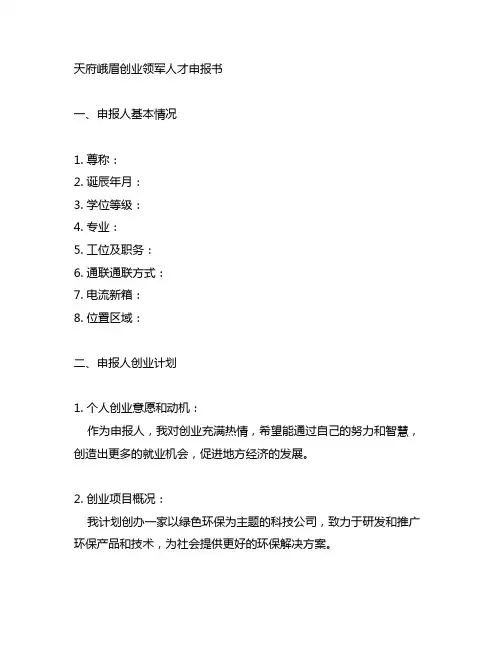 天府峨眉创业领军人才申报书

一、申报人基本情况

1. 尊称：
2. 诞辰年月：
3. 学位等级：
4. 专业：
5. 工位及职务：
6. 通联通联方式：
7. 电流新箱：
8. 位置区域：

二、申报人创业计划

1. 个人创业意愿和动机：
作为申报人，我对创业充满热情，希望能通过自己的努力和智慧，创造出更多的就业机会，促进地方经济的发展。

2. 创业项目概况：
我计划创办一家以绿色环保为主题的科技公司，致力于研发和推广环保产品和技术，为社会提供更好的环保解决方案。